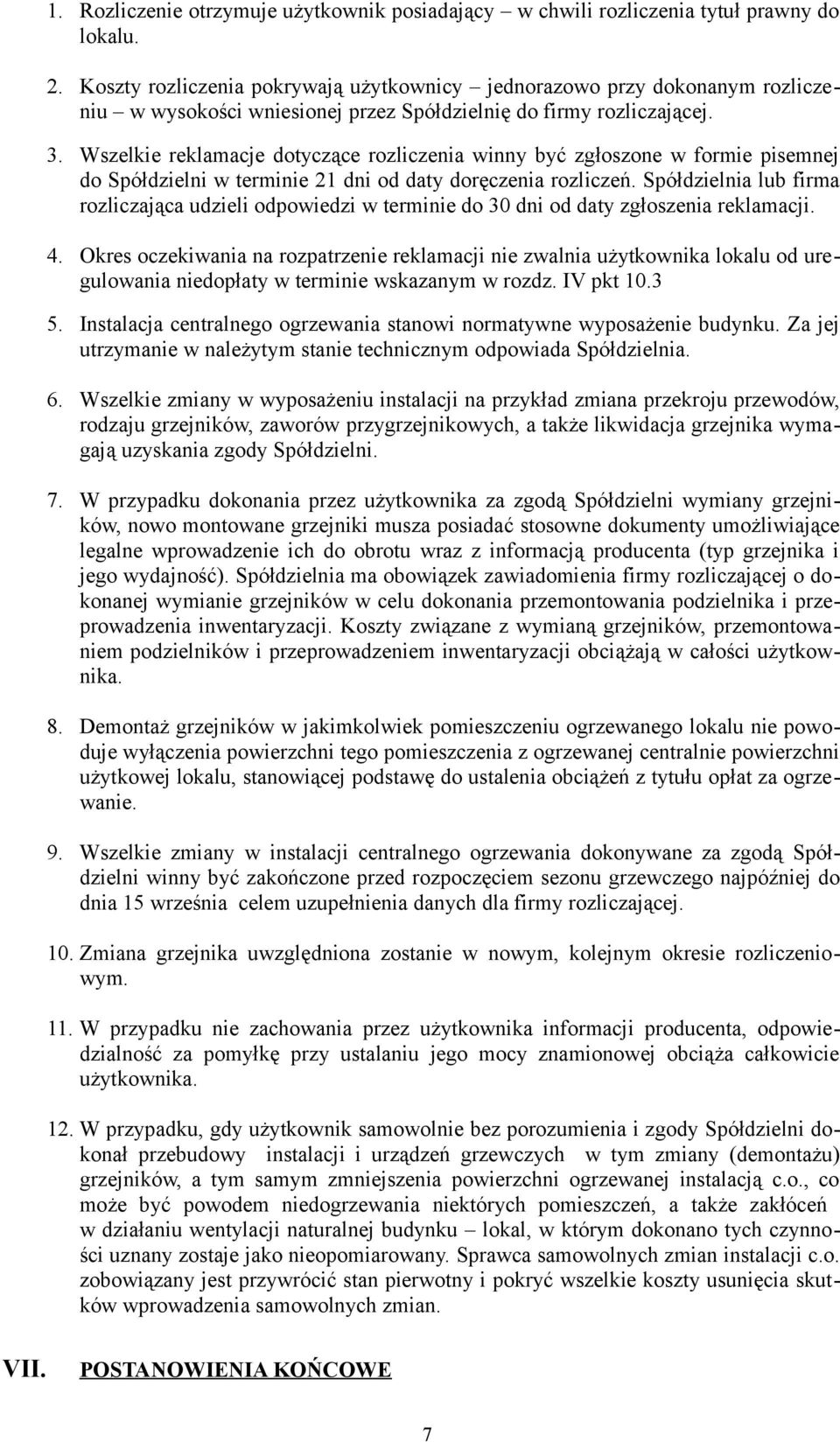 1. Rozliczenie otrzymuje użytkownik posiadający – w chwili rozliczenia tytuł prawny do lokalu.

2. Koszty rozliczenia pokrywają użytkownicy – jednorazowo przy dokonanym rozliczeniu – w wysokości wniesionej przez Spółdzielnię do firmy rozliczającej.

3. Wszelkie reklamacje dotyczące rozliczenia winny być zgłoszone w formie pisemnej do Spółdzielni w terminie 21 dni od daty doręczenia rozliczeń. Spółdzielnia lub firma rozliczająca udzieli odpowiedzi w terminie do 30 dni od daty zgłoszenia reklamacji.

4. Okres oczekiwania na rozpatrzenie reklamacji nie zwalnia użytkownika lokalu od uregulowania niedopłaty w terminie wskazanym w rozdz. IV pkt 10.3

5. Instalacja centralnego ogrzewania stanowi normatywne wyposażenie budynku. Za jej utrzymanie w należytym stanie technicznym odpowiada Spółdzielnia.

6. Wszelkie zmiany w wyposażeniu instalacji na przykład zmiana przekroju przewodów, rodzaju grzejników, zaworów przygrzejnikowych, a także likwidacja grzejnika wymagają uzyskania zgody Spółdzielni.

7. W przypadku dokonania przez użytkownika za zgodą Spółdzielni wymiany grzejników, nowo montowane grzejniki musza posiadać stosowne dokumenty umożliwiające legalne wprowadzenie ich do obrotu wraz z informacją producenta (typ grzejnika i jego wydajność). Spółdzielnia ma obowiązek zawiadomienia firmy rozliczającej o dokonanej wymianie grzejników w celu dokonania przemontowania podzielnika i przeprowadzenia inwentaryzacji. Koszty związane z wymianą grzejników, przemontowaniem podzielników i przeprowadzeniem inwentaryzacji obciążają w całości użytkownika.

8. Demontaż grzejników w jakimkolwiek pomieszczeniu ogrzewanego lokalu nie powoduje wyłączenia powierzchni tego pomieszczenia z ogrzewanej centralnie powierzchni użytkowej lokalu, stanowiącej podstawę do ustalenia obciążeń z tytułu opłat za ogrzewanie.

9. Wszelkie zmiany w instalacji centralnego ogrzewania dokonywane za zgodą Spółdzielni winny być zakończone przed rozpoczęciem sezonu grzewczego najpóźniej do dnia 15 września celem uzupełnienia danych dla firmy rozliczającej.

10. Zmiana grzejnika uwzględniona zostanie w nowym, kolejnym okresie rozliczeniowym.

11. W przypadku nie zachowania przez użytkownika informacji producenta, odpowiedzialność za pomyłkę przy ustalaniu jego mocy znamionowej obciąża całkowicie użytkownika.

12. W przypadku, gdy użytkownik samowolnie bez porozumienia i zgody Spółdzielni dokonał przebudowy instalacji i urządzeń grzewczych w tym zmiany (demontażu) grzejników, a tym samym zmniejszenia powierzchni ogrzewanej instalacją c.o., co może być powodem niedogrzewania niektórych pomieszczeń, a także zakłóceń w działaniu wentylacji naturalnej budynku – lokal, w którym dokonano tych czynności uznany zostaje jako nieopomiarowany. Sprawca samowolnych zmian instalacji c.o. zobowiązany jest przywrócić stan pierwotny i pokryć wszelkie koszty usunięcia skutków wprowadzenia samowolnych zmian.

VII. POSTANOWIENIA KOŃCOWE

7